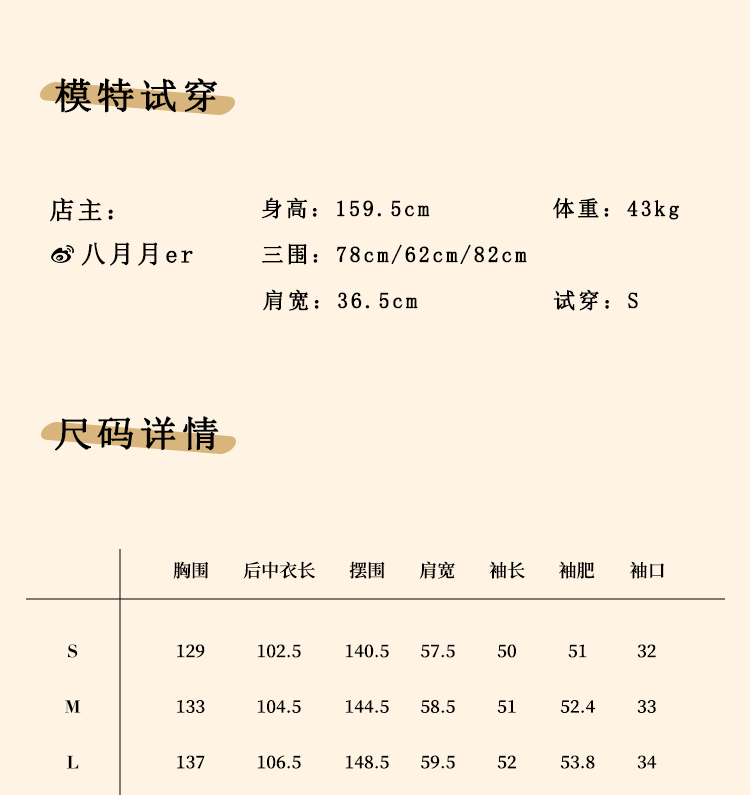 模特试穿

店主：
八月月er

身高：159.5cm
三围：78cm/62cm/82cm
肩宽：36.5cm

体重：43kg
试穿：S

尺码详情

|  | 胸围 | 后中衣长 | 摆围 | 肩宽 | 袖长 | 袖肥 | 袖口 |
|---|---|---|---|---|---|---|---|
| S | 129 | 102.5 | 140.5 | 57.5 | 50 | 51 | 32 |
| M | 133 | 104.5 | 144.5 | 58.5 | 51 | 52.4 | 33 |
| L | 137 | 106.5 | 148.5 | 59.5 | 52 | 53.8 | 34 |